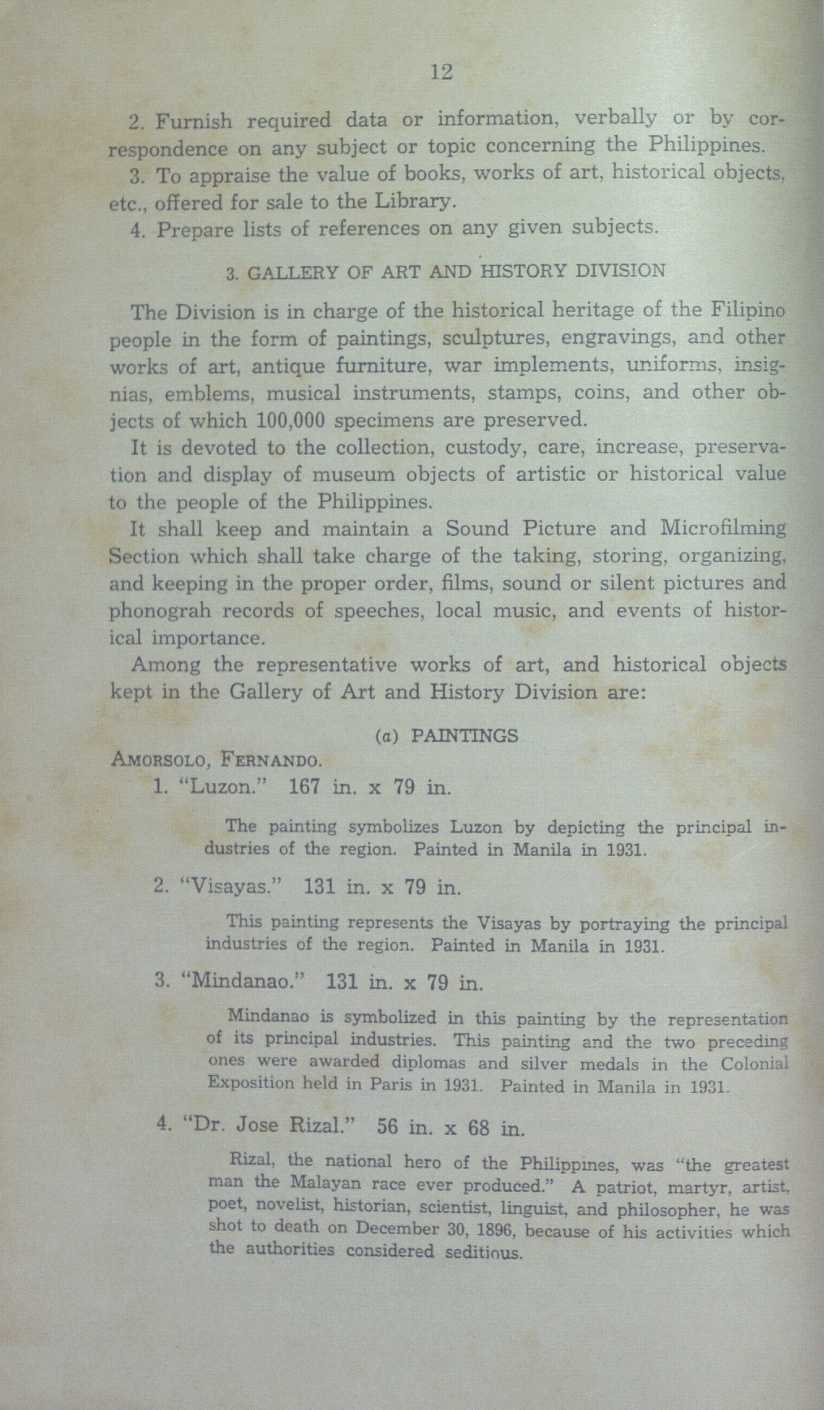 12

2. Furnish required data or information, verbally or by correspondence on any subject or topic concerning the Philippines.

3. To appraise the value of books, works of art, historical objects, etc., offered for sale to the Library.

4. Prepare lists of references on any given subjects.

3. GALLERY OF ART AND HISTORY DIVISION

The Division is in charge of the historical heritage of the Filipino people in the form of paintings, sculptures, engravings, and other works of art, antique furniture, war implements, uniforms, insignias, emblems, musical instruments, stamps, coins, and other objects of which 100,000 specimens are preserved.

It is devoted to the collection, custody, care, increase, preservation and display of museum objects of artistic or historical value to the people of the Philippines.

It shall keep and maintain a Sound Picture and Microfilming Section which shall take charge of the taking, storing, organizing, and keeping in the proper order, films, sound or silent pictures and phonograh records of speeches, local music, and events of historical importance.

Among the representative works of art, and historical objects kept in the Gallery of Art and History Division are:

(a) PAINTINGS

AMORSOLO, FERNANDO.

1. "Luzon." 167 in. x 79 in.

The painting symbolizes Luzon by depicting the principal industries of the region. Painted in Manila in 1931.

2. "Visayas." 131 in. x 79 in.

This painting represents the Visayas by portraying the principal industries of the region. Painted in Manila in 1931.

3. "Mindanao." 131 in. x 79 in.

Mindanao is symbolized in this painting by the representation of its principal industries. This painting and the two preceding ones were awarded diplomas and silver medals in the Colonial Exposition held in Paris in 1931. Painted in Manila in 1931.

4. "Dr. Jose Rizal." 56 in. x 68 in.

Rizal, the national hero of the Philippines, was "the greatest man the Malayan race ever produced." A patriot, martyr, artist, poet, novelist, historian, scientist, linguist, and philosopher, he was shot to death on December 30, 1896, because of his activities which the authorities considered seditious.